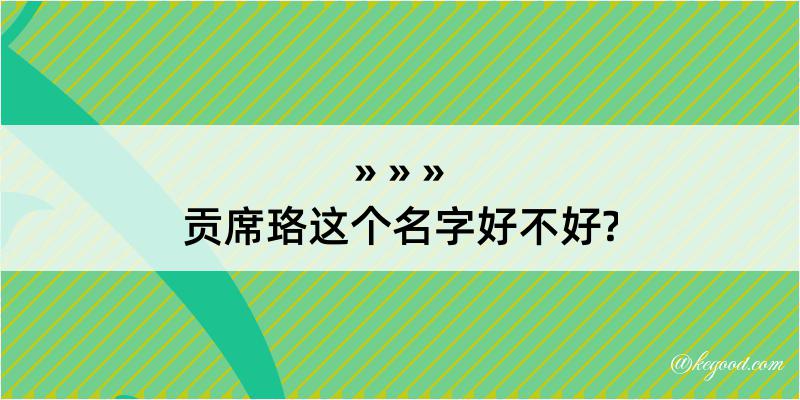 » » »
贡席珞这个名字好不好?

@kegood.com